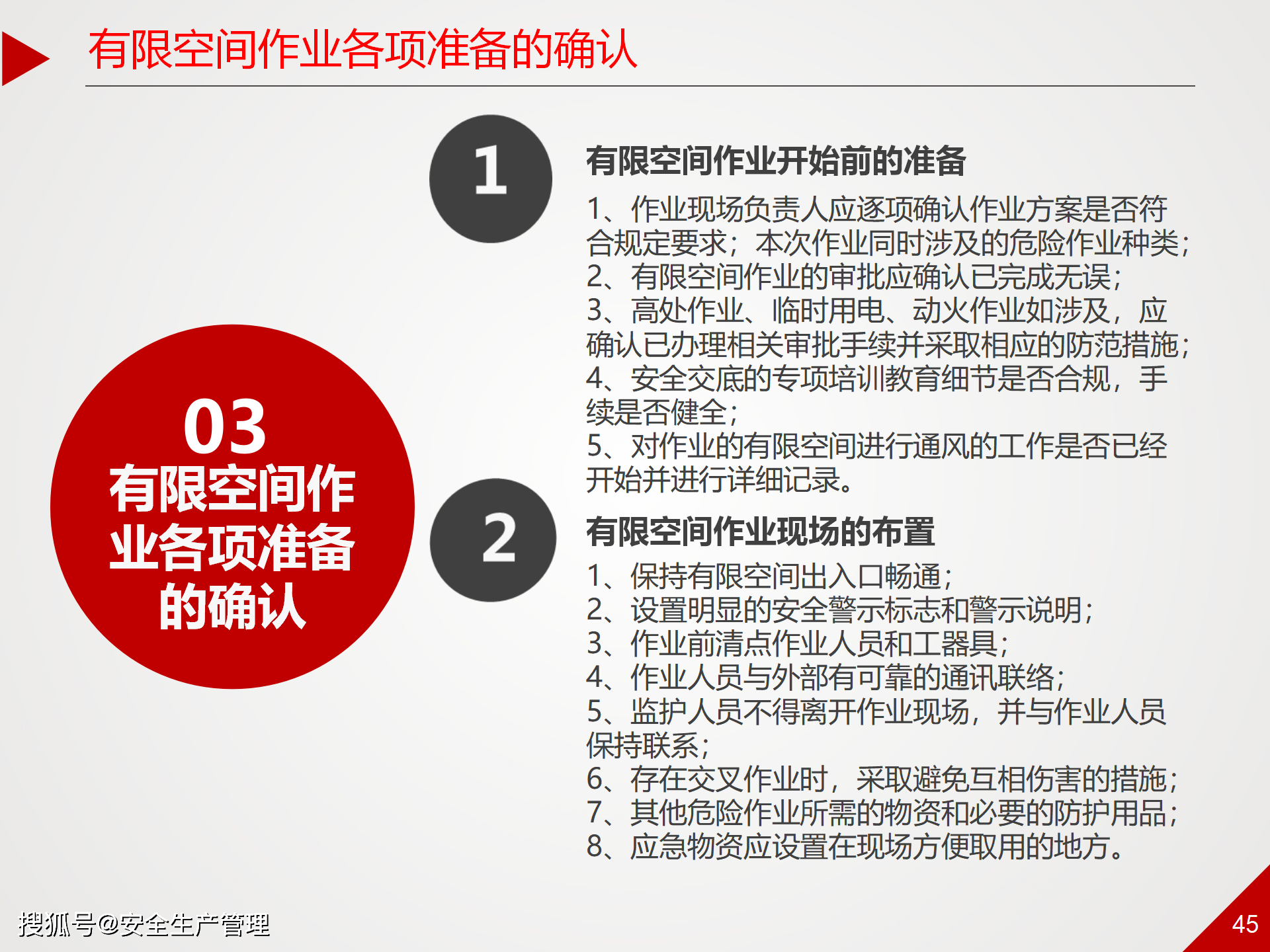 有限空间作业各项准备的确认

03
有限空间作业各项准备的确认

1

有限空间作业开始前的准备

1、作业现场负责人应逐项确认作业方案是否符合规定要求；本次作业同时涉及的危险作业种类；
2、有限空间作业的审批应确认已完成无误；
3、高处作业、临时用电、动火作业如涉及，应确认已办理相关审批手续并采取相应的防范措施；
4、安全交底的专项培训教育细节是否合规，手续是否健全；
5、对作业的有限空间进行通风的工作是否已经开始并进行详细记录。

2

有限空间作业现场的布置

1、保持有限空间出入口畅通；
2、设置明显的安全警示标志和警示说明；
3、作业前清点作业人员和工器具；
4、作业人员与外部有可靠的通讯联络；
5、监护人员不得离开作业现场，并与作业人员保持联系；
6、存在交叉作业时，采取避免互相伤害的措施；
7、其他危险作业所需的物资和必要的防护用品；
8、应急物资应设置在现场方便取用的地方。

搜狐号@安全生产管理

45